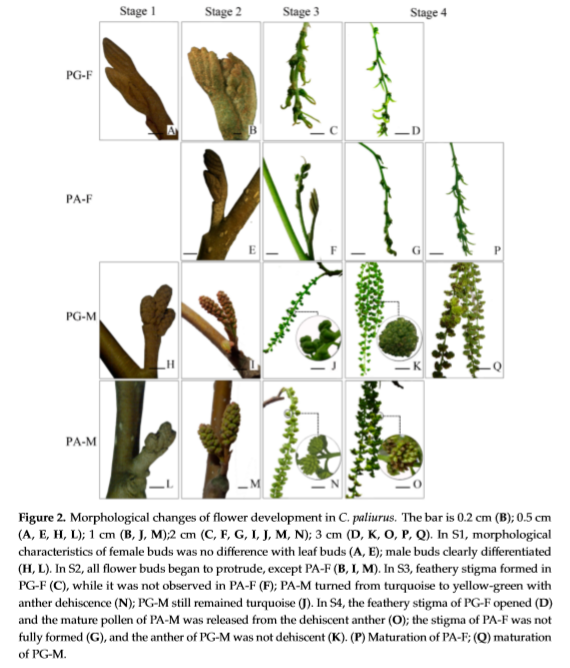 Stage 1 Stage 2 Stage 3 Stage 4

PG-F

A B C D

PA-F

E F G P

PG-M

H I J K Q

PA-M

L M N O

**Figure 2.** Morphological changes of flower development in *C. paliurus*. The bar is 0.2 cm (**B**); 0.5 cm (**A, E, H, L**); 1 cm (**B, J, M**);2 cm (**C, F, G, I, J, M, N**); 3 cm (**D, K, O, P, Q**). In S1, morphological characteristics of female buds was no difference with leaf buds (**A, E**); male buds clearly differentiated (**H, L**). In S2, all flower buds began to protrude, except PA-F (**B, I, M**). In S3, feathery stigma formed in PG-F (**C**), while it was not observed in PA-F (**F**); PA-M turned from turquoise to yellow-green with anther dehiscence (**N**); PG-M still remained turquoise (**J**). In S4, the feathery stigma of PG-F opened (**D**) and the mature pollen of PA-M was released from the dehiscent anther (**O**); the stigma of PA-F was not fully formed (**G**), and the anther of PG-M was not dehiscent (**K**). (**P**) Maturation of PA-F; (**Q**) maturation of PG-M.